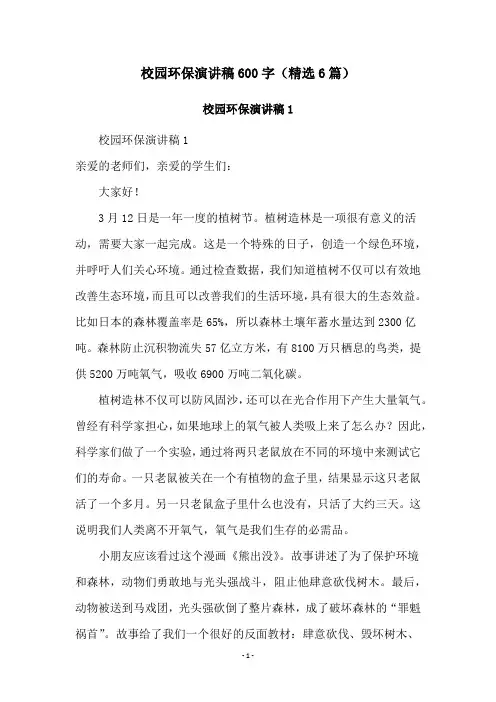 校园环保演讲稿600字（精选6篇）

校园环保演讲稿1

校园环保演讲稿1

亲爱的老师们，亲爱的学生们：

大家好！

3月12日是一年一度的植树节。植树造林是一项很有意义的活动，需要大家一起完成。这是一个特殊的日子，创造一个绿色环境，并呼吁人们关心环境。通过检查数据，我们知道植树不仅可以有效地改善生态环境，而且可以改善我们的生活环境，具有很大的生态效益。比如日本的森林覆盖率是65%，所以森林土壤年蓄水量达到2300亿吨。森林防止沉积物流失57亿立方米，有8100万只栖息的鸟类，提供5200万吨氧气，吸收6900万吨二氧化碳。

植树造林不仅可以防风固沙，还可以在光合作用下产生大量氧气。曾经有科学家担心，如果地球上的氧气被人类吸上来了怎么办？因此，科学家们做了一个实验，通过将两只老鼠放在不同的环境中来测试它们的寿命。一只老鼠被关在一个有植物的盒子里，结果显示这只老鼠活了一个多月。另一只老鼠盒子里什么也没有，只活了大约三天。这说明我们人类离不开氧气，氧气是我们生存的必需品。

小朋友应该看过这个漫画《熊出没》。故事讲述了为了保护环境和森林，动物们勇敢地与光头强战斗，阻止他肆意砍伐树木。最后，动物被送到马戏团，光头强砍倒了整片森林，成了破坏森林的“罪魁祸首”。故事给了我们一个很好的反面教材：肆意砍伐、毁坏树木、

-1-